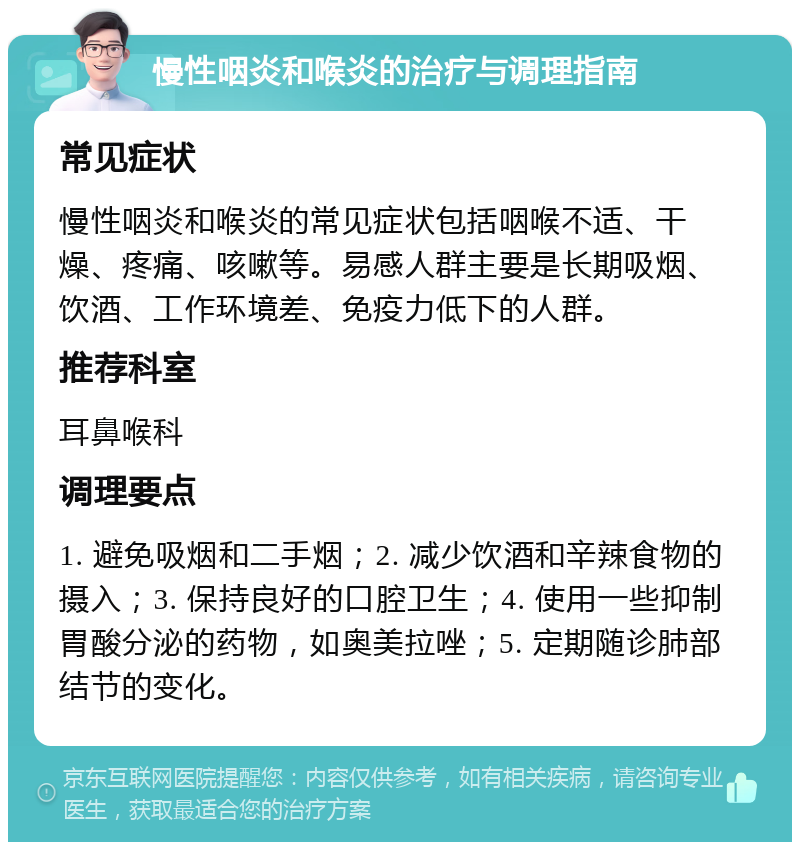 慢性咽炎和喉炎的治疗与调理指南

常见症状

慢性咽炎和喉炎的常见症状包括咽喉不适、干燥、疼痛、咳嗽等。易感人群主要是长期吸烟、饮酒、工作环境差、免疫力低下的人群。

推荐科室

耳鼻喉科

调理要点

1. 避免吸烟和二手烟；2. 减少饮酒和辛辣食物的摄入；3. 保持良好的口腔卫生；4. 使用一些抑制胃酸分泌的药物，如奥美拉唑；5. 定期随诊肺部结节的变化。

京东互联网医院提醒您：内容仅供参考，如有相关疾病，请咨询专业医生，获取最适合您的治疗方案